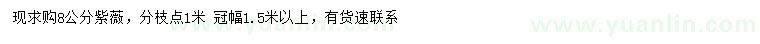 现求购8公分紫薇，分枝点1米 冠幅1.5米以上，有货速联系

www.yuanlin.com